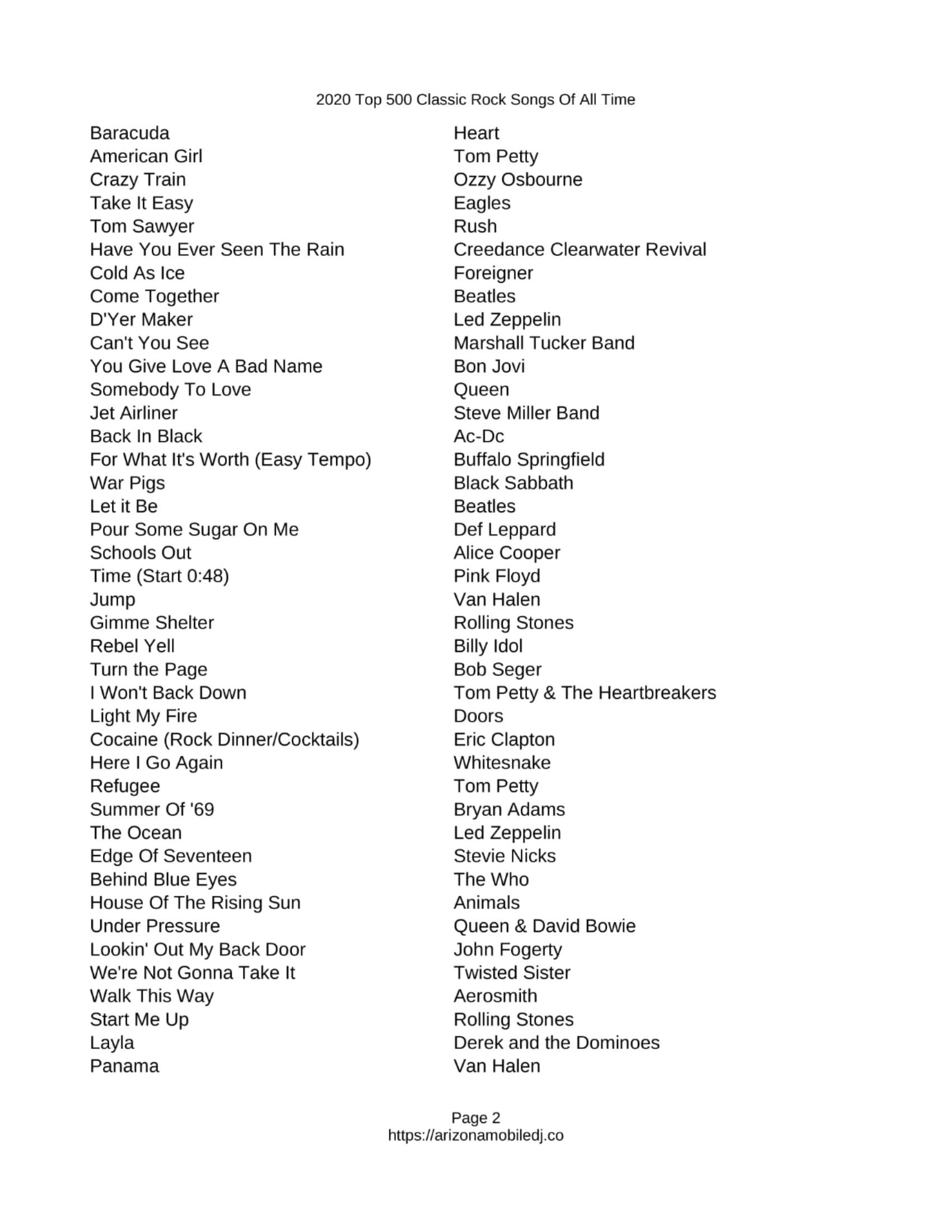 2020 Top 500 Classic Rock Songs Of All Time

| | |
|---|---|
| Baracuda | Heart |
| American Girl | Tom Petty |
| Crazy Train | Ozzy Osbourne |
| Take It Easy | Eagles |
| Tom Sawyer | Rush |
| Have You Ever Seen The Rain | Creedance Clearwater Revival |
| Cold As Ice | Foreigner |
| Come Together | Beatles |
| D'Yer Maker | Led Zeppelin |
| Can't You See | Marshall Tucker Band |
| You Give Love A Bad Name | Bon Jovi |
| Somebody To Love | Queen |
| Jet Airliner | Steve Miller Band |
| Back In Black | Ac-Dc |
| For What It's Worth (Easy Tempo) | Buffalo Springfield |
| War Pigs | Black Sabbath |
| Let it Be | Beatles |
| Pour Some Sugar On Me | Def Leppard |
| Schools Out | Alice Cooper |
| Time (Start 0:48) | Pink Floyd |
| Jump | Van Halen |
| Gimme Shelter | Rolling Stones |
| Rebel Yell | Billy Idol |
| Turn the Page | Bob Seger |
| I Won't Back Down | Tom Petty & The Heartbreakers |
| Light My Fire | Doors |
| Cocaine (Rock Dinner/Cocktails) | Eric Clapton |
| Here I Go Again | Whitesnake |
| Refugee | Tom Petty |
| Summer Of '69 | Bryan Adams |
| The Ocean | Led Zeppelin |
| Edge Of Seventeen | Stevie Nicks |
| Behind Blue Eyes | The Who |
| House Of The Rising Sun | Animals |
| Under Pressure | Queen & David Bowie |
| Lookin' Out My Back Door | John Fogerty |
| We're Not Gonna Take It | Twisted Sister |
| Walk This Way | Aerosmith |
| Start Me Up | Rolling Stones |
| Layla | Derek and the Dominoes |
| Panama | Van Halen |

Page 2
https://arizonamobiledj.co